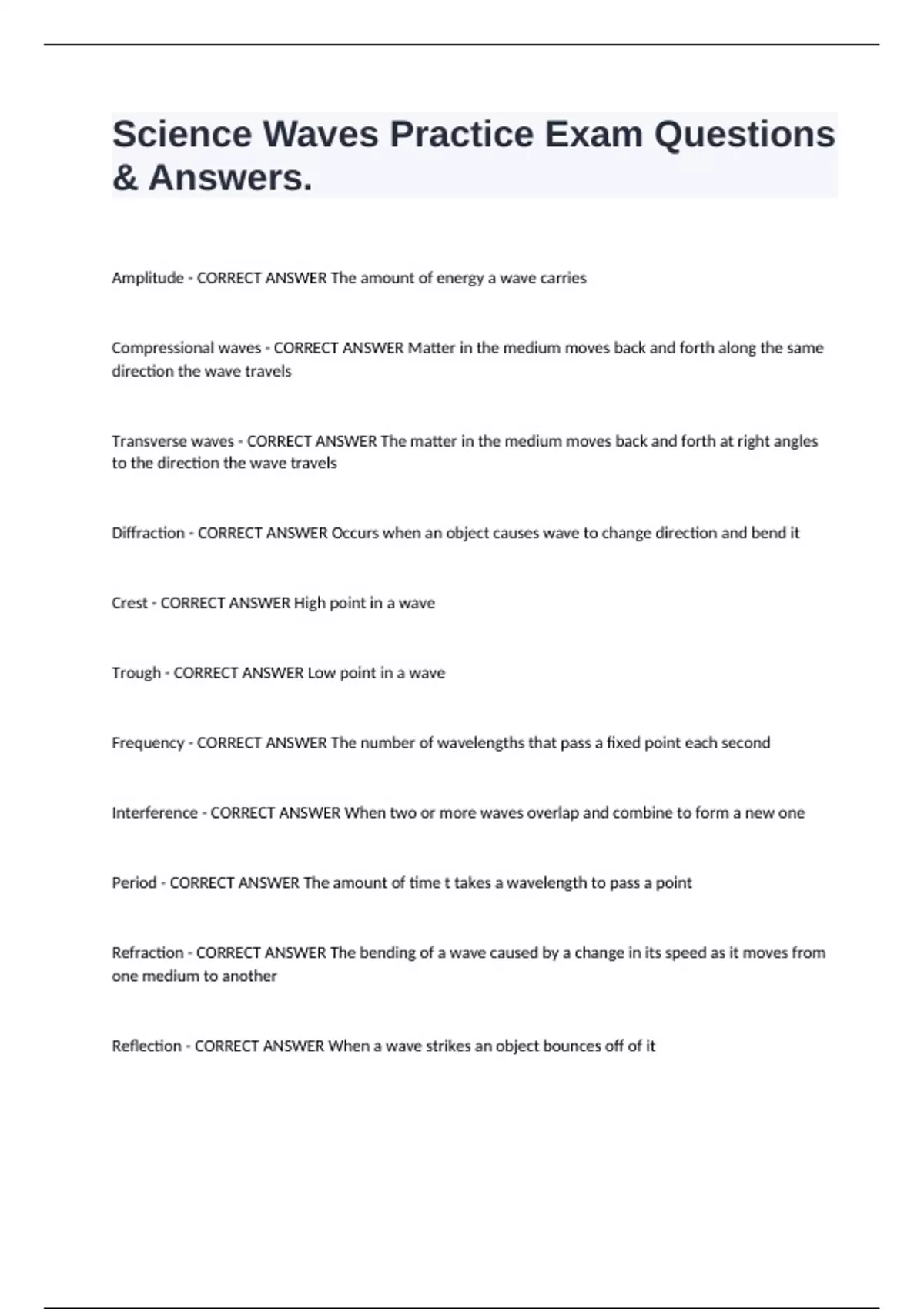 Science Waves Practice Exam Questions & Answers.

Amplitude - CORRECT ANSWER The amount of energy a wave carries

Compressional waves - CORRECT ANSWER Matter in the medium moves back and forth along the same direction the wave travels

Transverse waves - CORRECT ANSWER The matter in the medium moves back and forth at right angles to the direction the wave travels

Diffraction - CORRECT ANSWER Occurs when an object causes wave to change direction and bend it

Crest - CORRECT ANSWER High point in a wave

Trough - CORRECT ANSWER Low point in a wave

Frequency - CORRECT ANSWER The number of wavelengths that pass a fixed point each second

Interference - CORRECT ANSWER When two or more waves overlap and combine to form a new one

Period - CORRECT ANSWER The amount of time t takes a wavelength to pass a point

Refraction - CORRECT ANSWER The bending of a wave caused by a change in its speed as it moves from one medium to another

Reflection - CORRECT ANSWER When a wave strikes an object bounces off of it